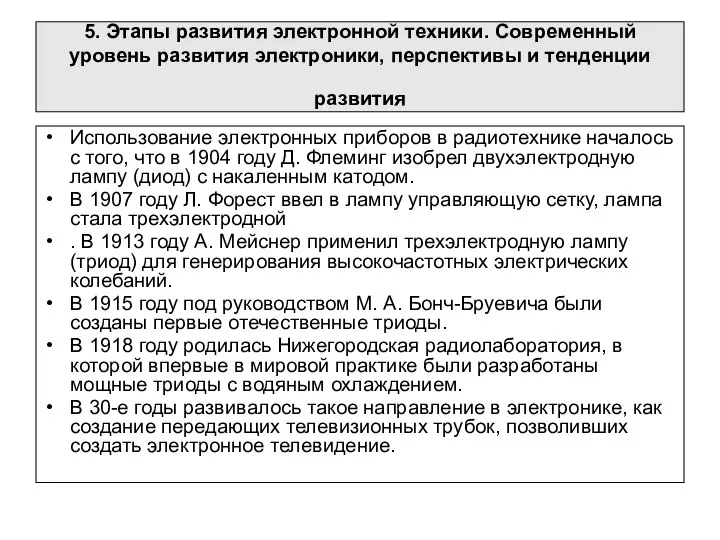 5. Этапы развития электронной техники. Современный уровень развития электроники, перспективы и тенденции

развития

• Использование электронных приборов в радиотехнике началось с того, что в 1904 году Д. Флеминг изобрел двухэлектродную лампу (диод) с накаленным катодом.
• В 1907 году Л. Форест ввел в лампу управляющую сетку, лампа стала трехэлектродной
• . В 1913 году А. Мейснер применил трехэлектродную лампу (триод) для генерирования высокочастотных электрических колебаний.
• В 1915 году под руководством М. А. Бонч-Бруевича были созданы первые отечественные триоды.
• В 1918 году родилась Нижегородская радиолаборатория, в которой впервые в мировой практике были разработаны мощные триоды с водяным охлаждением.
• В 30-е годы развивалось такое направление в электронике, как создание передающих телевизионных трубок, позволивших создать электронное телевидение.